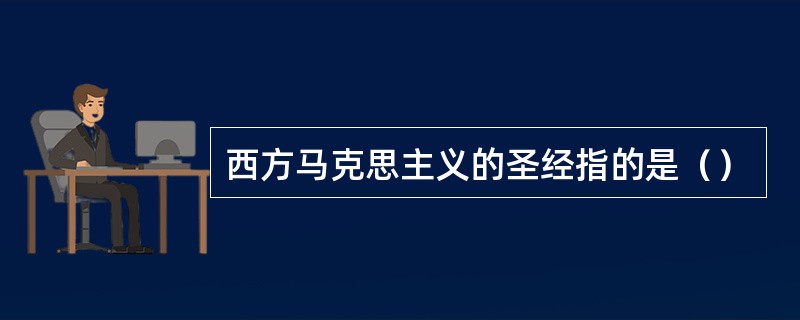 西方马克思主义的圣经指的是（）